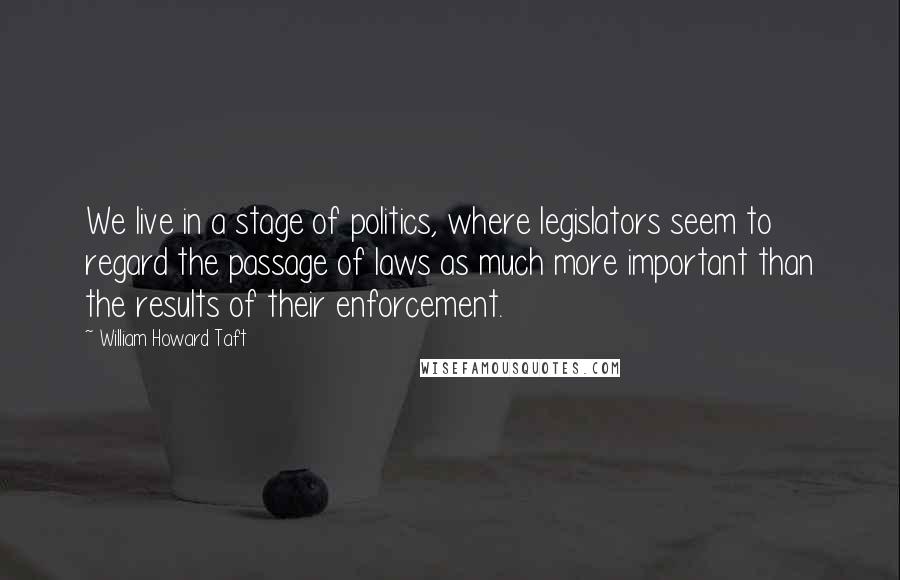 We live in a stage of politics, where legislators seem to regard the passage of laws as much more important than the results of their enforcement.

~ William Howard Taft

WISEFAMOUSQUOTES.COM